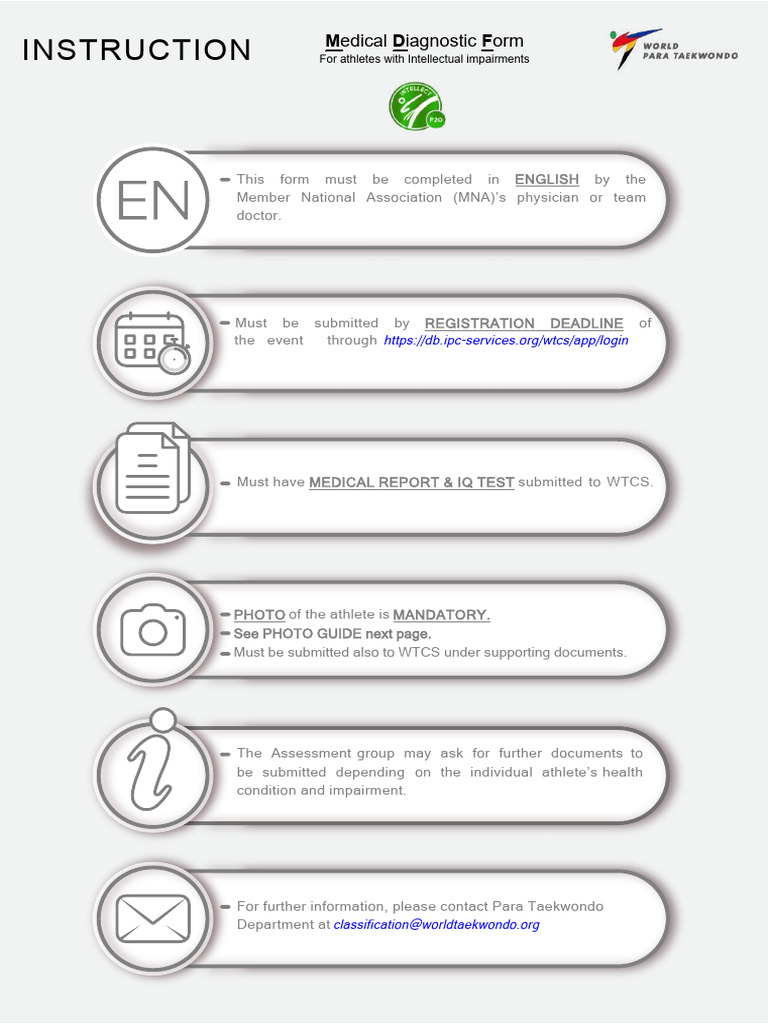 INSTRUCTION

Medical Diagnostic Form
For athletes with Intellectual impairments

WORLD PARA TAEKWONDO

INTELLECT P20

EN

- This form must be completed in ENGLISH by the Member National Association (MNA)'s physician or team doctor.

- Must be submitted by REGISTRATION DEADLINE of the event through https://db.ipc-services.org/wtcs/app/login

- Must have MEDICAL REPORT & IQ TEST submitted to WTCS.

- PHOTO of the athlete is MANDATORY.
- See PHOTO GUIDE next page.
- Must be submitted also to WTCS under supporting documents.

- The Assessment group may ask for further documents to be submitted depending on the individual athlete's health condition and impairment.

- For further information, please contact Para Taekwondo Department at classification@worldtaekwondo.org